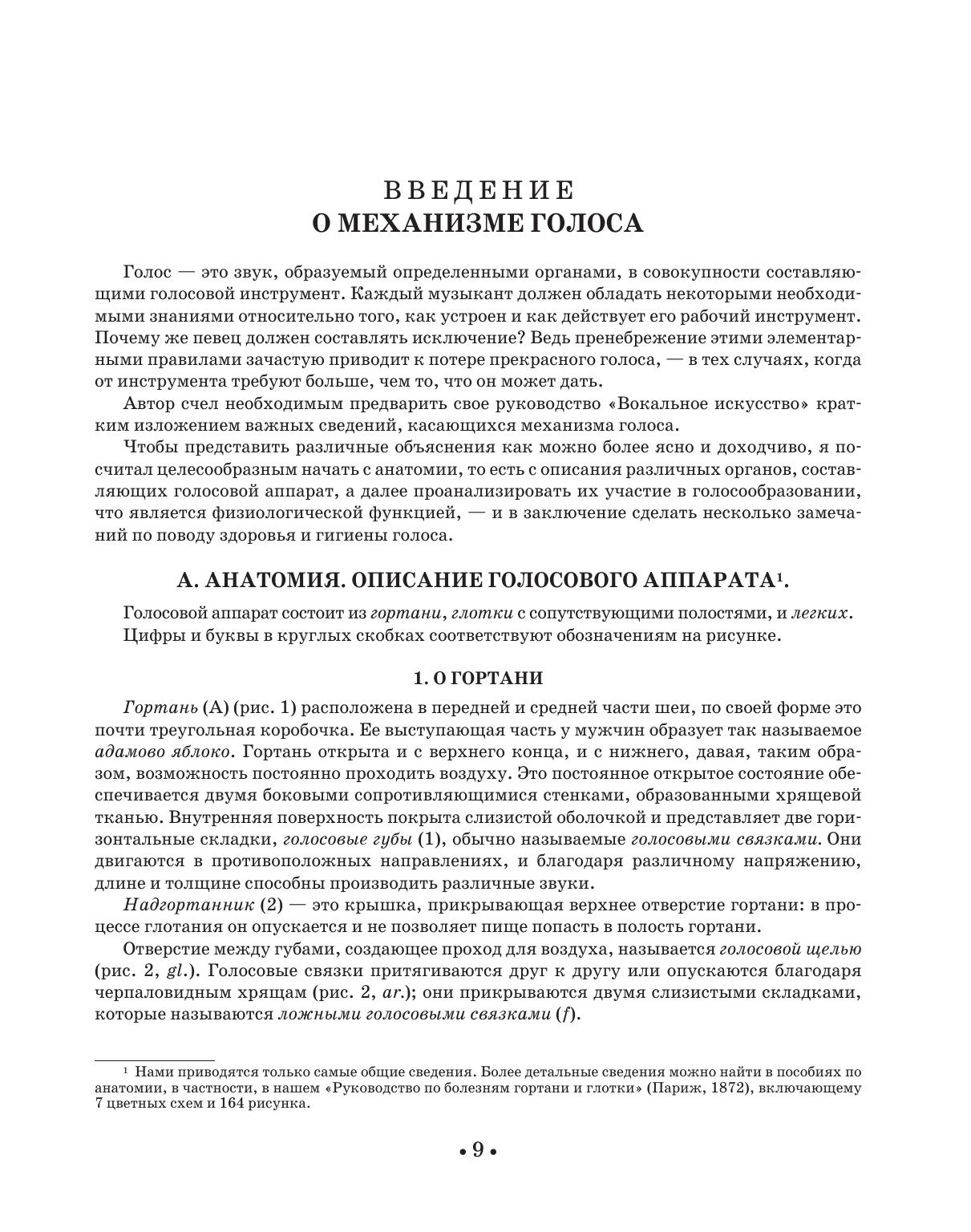 ВВЕДЕНИЕ
О МЕХАНИЗМЕ ГОЛОСА

Голос — это звук, образуемый определенными органами, в совокупности составляющими голосовой инструмент. Каждый музыкант должен обладать некоторыми необходимыми знаниями относительно того, как устроен и как действует его рабочий инструмент. Почему же певец должен составлять исключение? Ведь пренебрежение этими элементарными правилами зачастую приводит к потере прекрасного голоса, — в тех случаях, когда от инструмента требуют больше, чем то, что он может дать.

Автор счел необходимым предварить свое руководство «Вокальное искусство» кратким изложением важных сведений, касающихся механизма голоса.

Чтобы представить различные объяснения как можно более ясно и доходчиво, я посчитал целесообразным начать с анатомии, то есть с описания различных органов, составляющих голосовой аппарат, а далее проанализировать их участие в голосообразовании, что является физиологической функцией, — и в заключение сделать несколько замечаний по поводу здоровья и гигиены голоса.

А. АНАТОМИЯ. ОПИСАНИЕ ГОЛОСОВОГО АППАРАТА¹.

Голосовой аппарат состоит из гортани, глотки с сопутствующими полостями, и легких. Цифры и буквы в круглых скобках соответствуют обозначениям на рисунке.

1. О ГОРТАНИ

Гортань (А) (рис. 1) расположена в передней и средней части шеи, по своей форме это почти треугольная коробочка. Ее выступающая часть у мужчин образует так называемое адамово яблоко. Гортань открыта и с верхнего конца, и с нижнего, давая, таким образом, возможность постоянно проходить воздуху. Это постоянное открытое состояние обеспечивается двумя боковыми сопротивляющимися стенками, образованными хрящевой тканью. Внутренняя поверхность покрыта слизистой оболочкой и представляет две горизонтальные складки, голосовые губы (1), обычно называемые голосовыми связками. Они двигаются в противоположных направлениях, и благодаря различному напряжению, длине и толщине способны производить различные звуки.

Надгортанник (2) — это крышка, прикрывающая верхнее отверстие гортани: в процессе глотания он опускается и не позволяет пище попасть в полость гортани.

Отверстие между губами, создающее проход для воздуха, называется голосовой щелью (рис. 2, gl.). Голосовые связки притягиваются друг к другу или опускаются благодаря черпаловидным хрящам (рис. 2, ar.); они прикрываются двумя слизистыми складками, которые называются ложными голосовыми связками (f).

¹ Нами приводятся только самые общие сведения. Более детальные сведения можно найти в пособиях по анатомии, в частности, в нашем «Руководство по болезням гортани и глотки» (Париж, 1872), включающему 7 цветных схем и 164 рисунка.

• 9 •